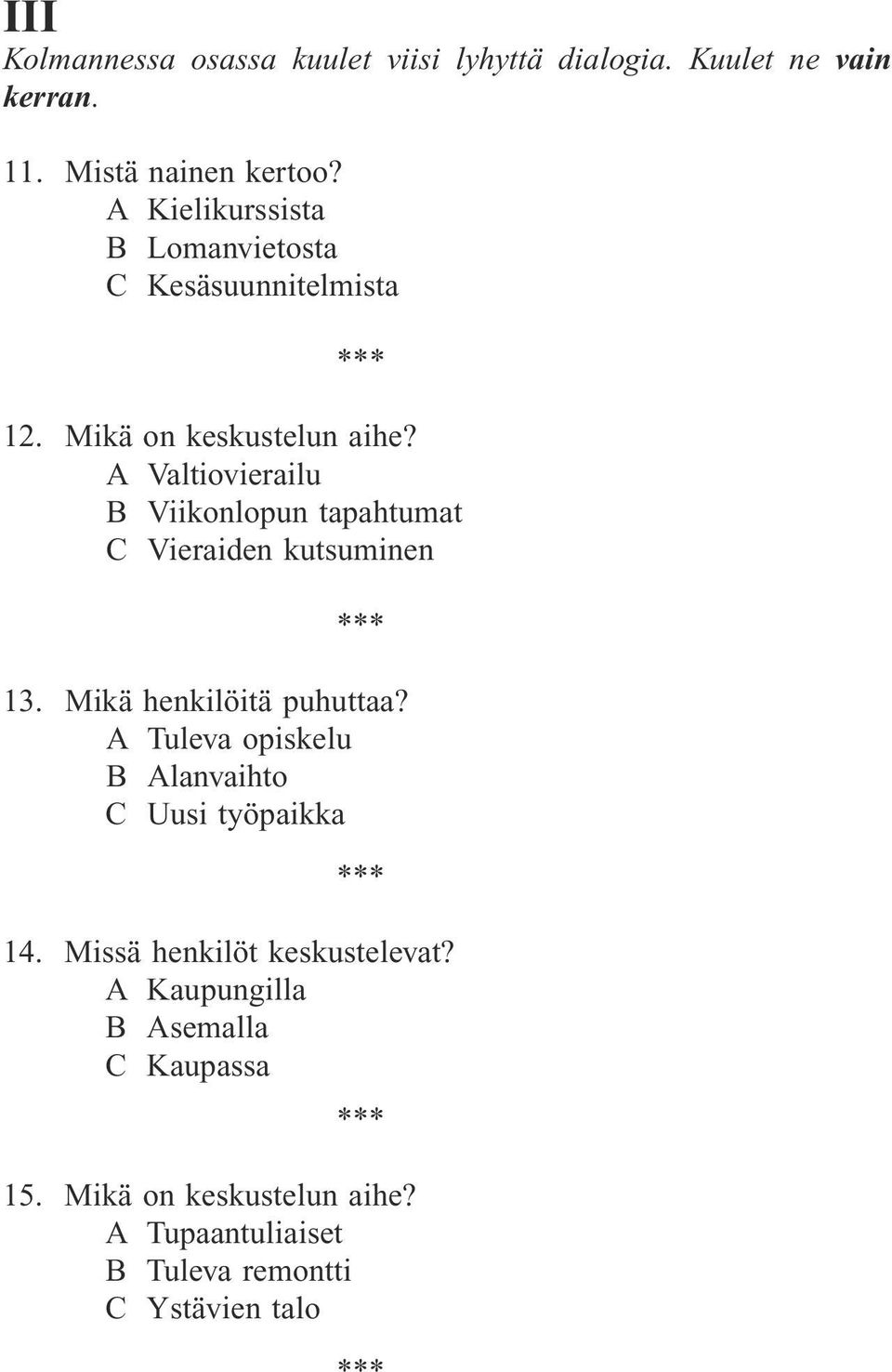 III

Kolmannessa osassa kuulet viisi lyhyttä dialogia. Kuulet ne vain kerran.

11. Mistä nainen kertoo?
A Kielikurssista
B Lomanvietosta
C Kesäsuunnitelmista

***

12. Mikä on keskustelun aihe?
A Valtiovierailu
B Viikonlopun tapahtumat
C Vieraiden kutsuminen

***

13. Mikä henkilöitä puhuttaa?
A Tuleva opiskelu
B Alanvaihto
C Uusi työpaikka

***

14. Missä henkilöt keskustelevat?
A Kaupungilla
B Asemalla
C Kaupassa

***

15. Mikä on keskustelun aihe?
A Tupaantuliaiset
B Tuleva remontti
C Ystävien talo

***